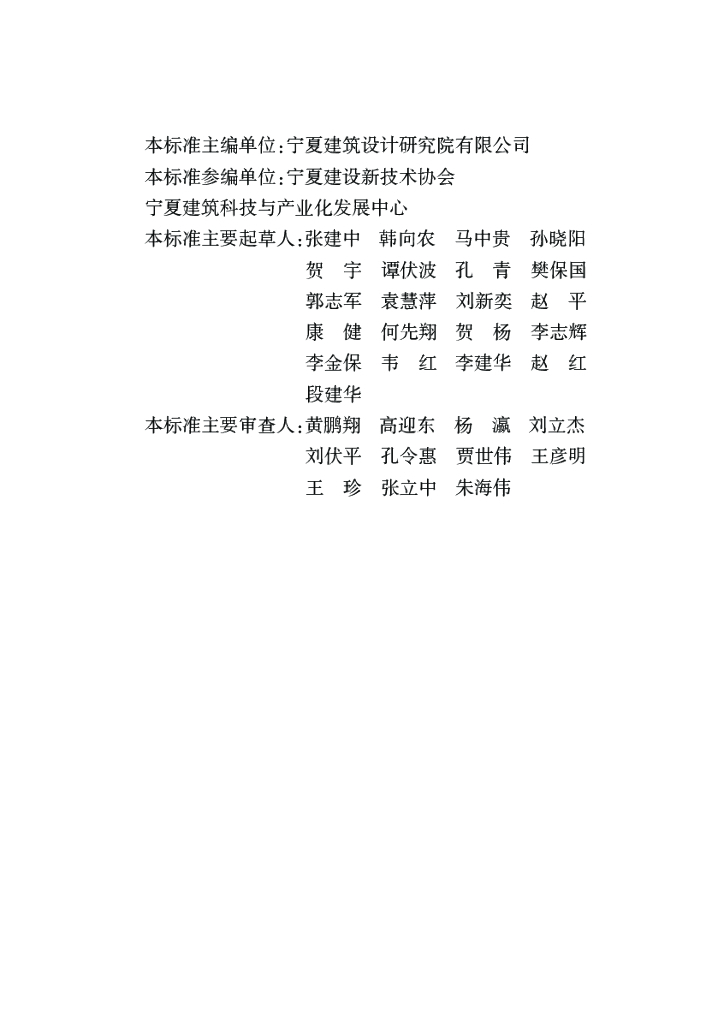 本标准主编单位：宁夏建筑设计研究院有限公司
本标准参编单位：宁夏建设新技术协会
宁夏建筑科技与产业化发展中心
本标准主要起草人：张建中　韩向农　马中贵　孙晓阳
贺　宇　谭伏波　孔　青　樊保国
郭志军　袁慧萍　刘新奕　赵　平
康　健　何先翔　贺　杨　李志辉
李金保　韦　红　李建华　赵　红
段建华
本标准主要审查人：黄鹏翔　高迎东　杨　瀛　刘立杰
刘伏平　孔令惠　贾世伟　王彦明
王　珍　张立中　朱海伟